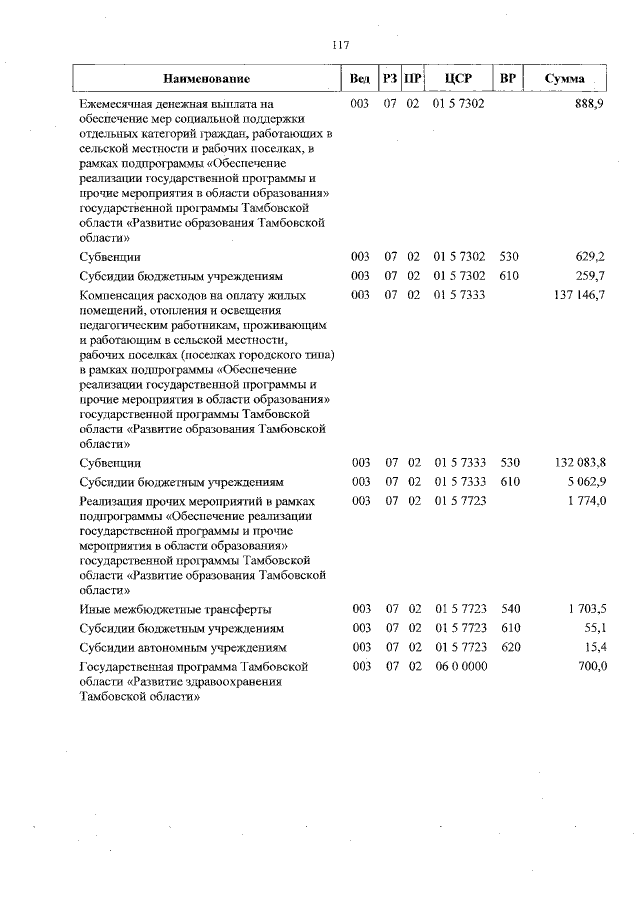 117

| Наименование | Вед | РЗ | ПР | ЦСР | ВР | Сумма |
|---|---|---|---|---|---|---|
| Ежемесячная денежная выплата на обеспечение мер социальной поддержки отдельных категорий граждан, работающих в сельской местности и рабочих поселках, в рамках подпрограммы «Обеспечение реализации государственной программы и прочие мероприятия в области образования» государственной программы Тамбовской области «Развитие образования Тамбовской области» | 003 | 07 | 02 | 01 5 7302 | | 888,9 |
| Субвенции | 003 | 07 | 02 | 01 5 7302 | 530 | 629,2 |
| Субсидии бюджетным учреждениям | 003 | 07 | 02 | 01 5 7302 | 610 | 259,7 |
| Компенсация расходов на оплату жилых помещений, отопления и освещения педагогическим работникам, проживающим и работающим в сельской местности, рабочих поселках (поселках городского типа) в рамках подпрограммы «Обеспечение реализации государственной программы и прочие мероприятия в области образования» государственной программы Тамбовской области «Развитие образования Тамбовской области» | 003 | 07 | 02 | 01 5 7333 | | 137 146,7 |
| Субвенции | 003 | 07 | 02 | 01 5 7333 | 530 | 132 083,8 |
| Субсидии бюджетным учреждениям | 003 | 07 | 02 | 01 5 7333 | 610 | 5 062,9 |
| Реализация прочих мероприятий в рамках подпрограммы «Обеспечение реализации государственной программы и прочие мероприятия в области образования» государственной программы Тамбовской области «Развитие образования Тамбовской области» | 003 | 07 | 02 | 01 5 7723 | | 1 774,0 |
| Иные межбюджетные трансферты | 003 | 07 | 02 | 01 5 7723 | 540 | 1 703,5 |
| Субсидии бюджетным учреждениям | 003 | 07 | 02 | 01 5 7723 | 610 | 55,1 |
| Субсидии автономным учреждениям | 003 | 07 | 02 | 01 5 7723 | 620 | 15,4 |
| Государственная программа Тамбовской области «Развитие здравоохранения Тамбовской области» | 003 | 07 | 02 | 06 0 0000 | | 700,0 |